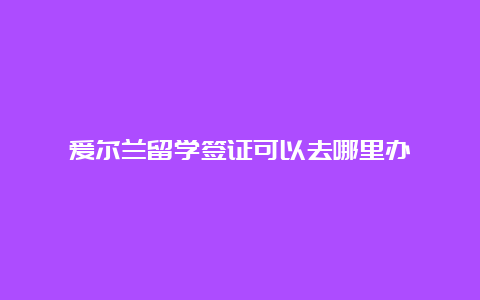 爱尔兰留学签证可以去哪里办